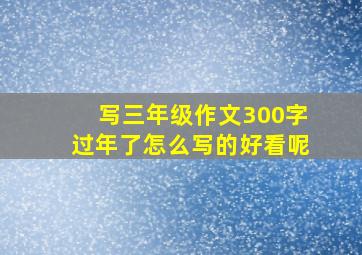 写三年级作文300字
过年了怎么写的好看呢